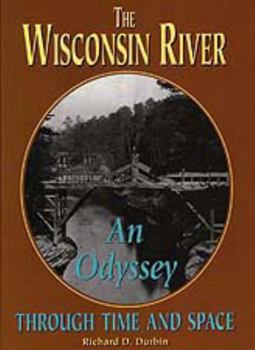 THE
WISCONSIN RIVER

An
Odyssey

THROUGH TIME AND SPACE

Richard D. Durbin